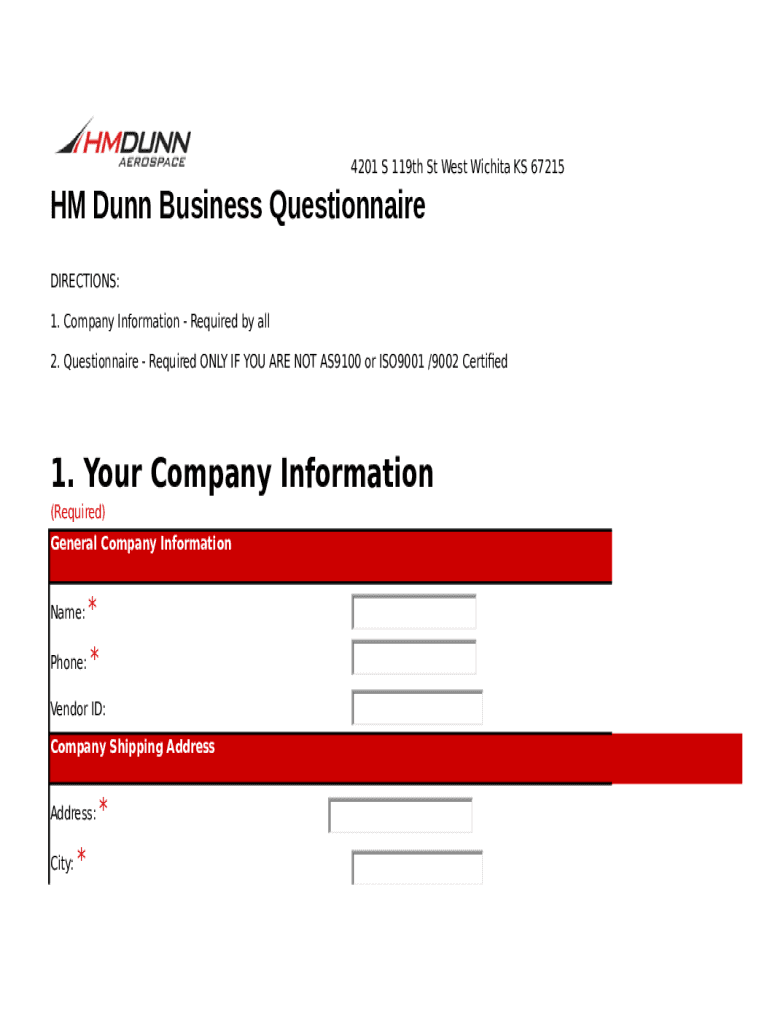 HMDUNN AEROSPACE

4201 S 119th St West Wichita KS 67215

HM Dunn Business Questionnaire

DIRECTIONS:

1. Company Information - Required by all

2. Questionnaire - Required ONLY IF YOU ARE NOT AS9100 or ISO9001 /9002 Certified

1. Your Company Information

(Required)

General Company Information

Name: *

Phone: *

Vendor ID:

Company Shipping Address

Address: *

City: *